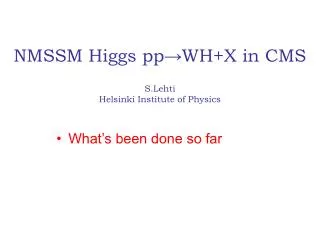 NMSSM Higgs pp→WH+X in CMS

S.Lehti
Helsinki Institute of Physics

• What's been done so far